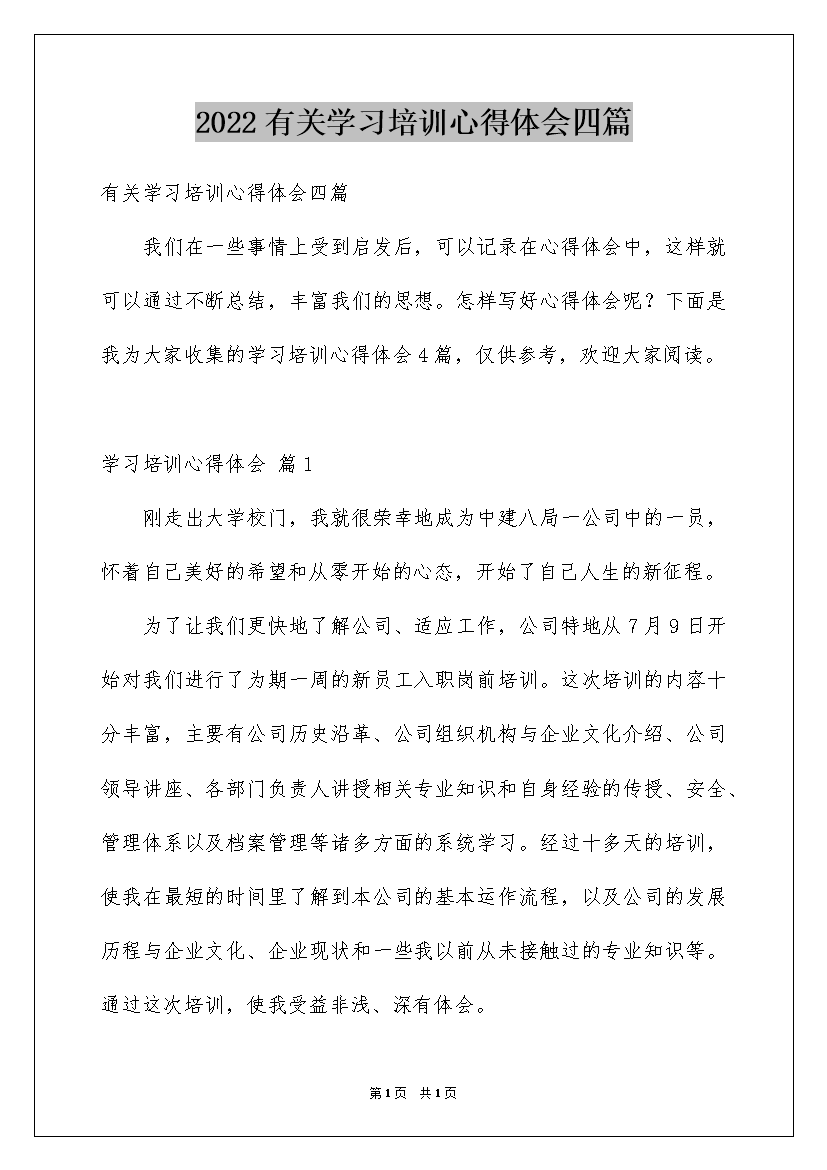 2022有关学习培训心得体会四篇

有关学习培训心得体会四篇

我们在一些事情上受到启发后，可以记录在心得体会中，这样就可以通过不断总结，丰富我们的思想。怎样写好心得体会呢？下面是我为大家收集的学习培训心得体会4篇，仅供参考，欢迎大家阅读。

学习培训心得体会 篇1

刚走出大学校门，我就很荣幸地成为中建八局一公司中的一员，怀着自己美好的希望和从零开始的心态，开始了自己人生的新征程。

为了让我们更快地了解公司、适应工作，公司特地从7月9日开始对我们进行了为期一周的新员工入职岗前培训。这次培训的内容十分丰富，主要有公司历史沿革、公司组织机构与企业文化介绍、公司领导讲座、各部门负责人讲授相关专业知识和自身经验的传授、安全、管理体系以及档案管理等诸多方面的系统学习。经过十多天的培训，使我在最短的时间里了解到本公司的基本运作流程，以及公司的发展历程与企业文化、企业现状和一些我以前从未接触过的专业知识等。通过这次培训，使我受益非浅、深有体会。

第1页 共1页